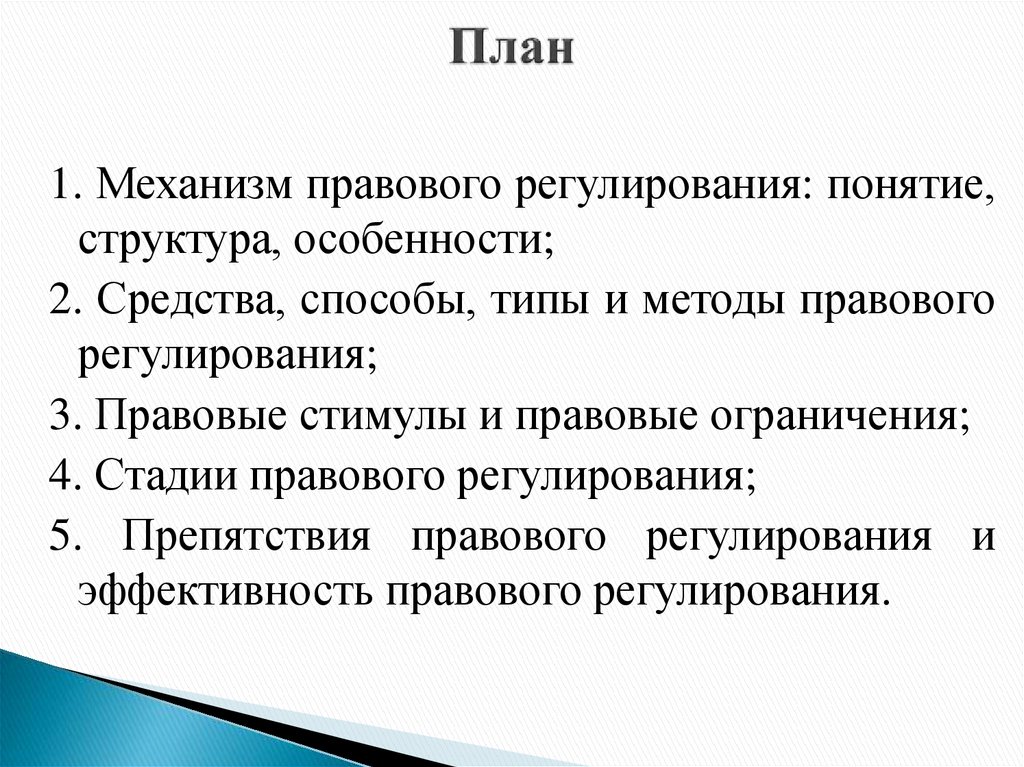 План

1. Механизм правового регулирования: понятие, структура, особенности;

2. Средства, способы, типы и методы правового регулирования;

3. Правовые стимулы и правовые ограничения;

4. Стадии правового регулирования;

5. Препятствия правового регулирования и эффективность правового регулирования.